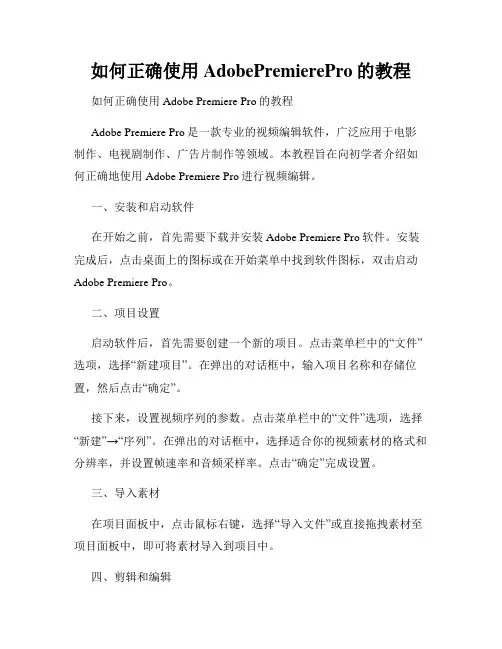 如何正确使用 AdobePremierePro 的教程

如何正确使用 Adobe Premiere Pro 的教程

Adobe Premiere Pro 是一款专业的视频编辑软件，广泛应用于电影制作、电视剧制作、广告片制作等领域。本教程旨在向初学者介绍如何正确地使用 Adobe Premiere Pro 进行视频编辑。

一、安装和启动软件

在开始之前，首先需要下载并安装 Adobe Premiere Pro 软件。安装完成后，点击桌面上的图标或在开始菜单中找到软件图标，双击启动 Adobe Premiere Pro。

二、项目设置

启动软件后，首先需要创建一个新的项目。点击菜单栏中的“文件”选项，选择“新建项目”。在弹出的对话框中，输入项目名称和存储位置，然后点击“确定”。

接下来，设置视频序列的参数。点击菜单栏中的“文件”选项，选择“新建”→“序列”。在弹出的对话框中，选择适合你的视频素材的格式和分辨率，并设置帧速率和音频采样率。点击“确定”完成设置。

三、导入素材

在项目面板中，点击鼠标右键，选择“导入文件”或直接拖拽素材至项目面板中，即可将素材导入到项目中。

四、剪辑和编辑